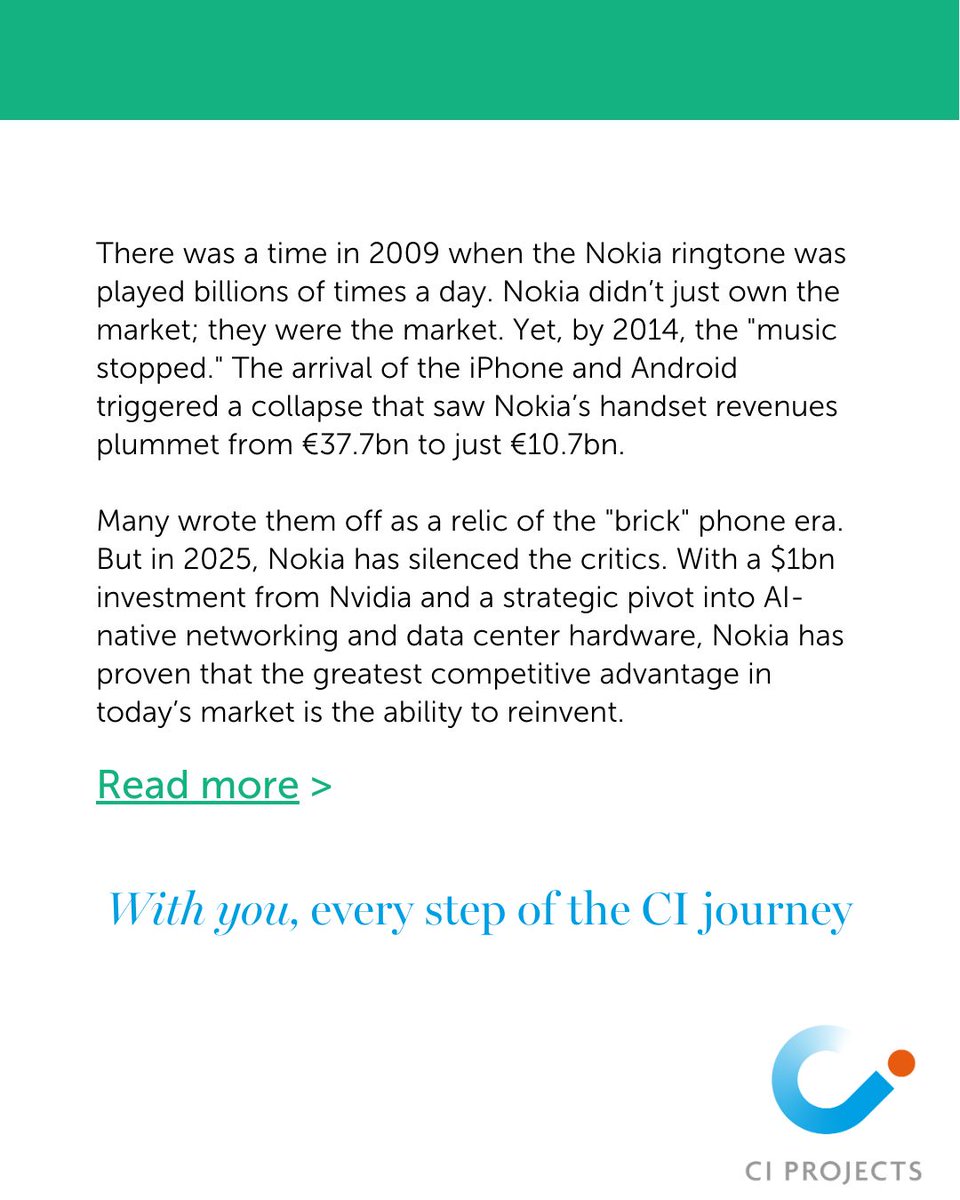 There was a time in 2009 when the Nokia ringtone was played billions of times a day. Nokia didn't just own the market; they were the market. Yet, by 2014, the "music stopped." The arrival of the iPhone and Android triggered a collapse that saw Nokia's handset revenues plummet from €37.7bn to just €10.7bn.

Many wrote them off as a relic of the "brick" phone era. But in 2025, Nokia has silenced the critics. With a \$1bn investment from Nvidia and a strategic pivot into AI-native networking and data center hardware, Nokia has proven that the greatest competitive advantage in today's market is the ability to reinvent.

Read more >

With you, every step of the CI journey

CI PROJECTS